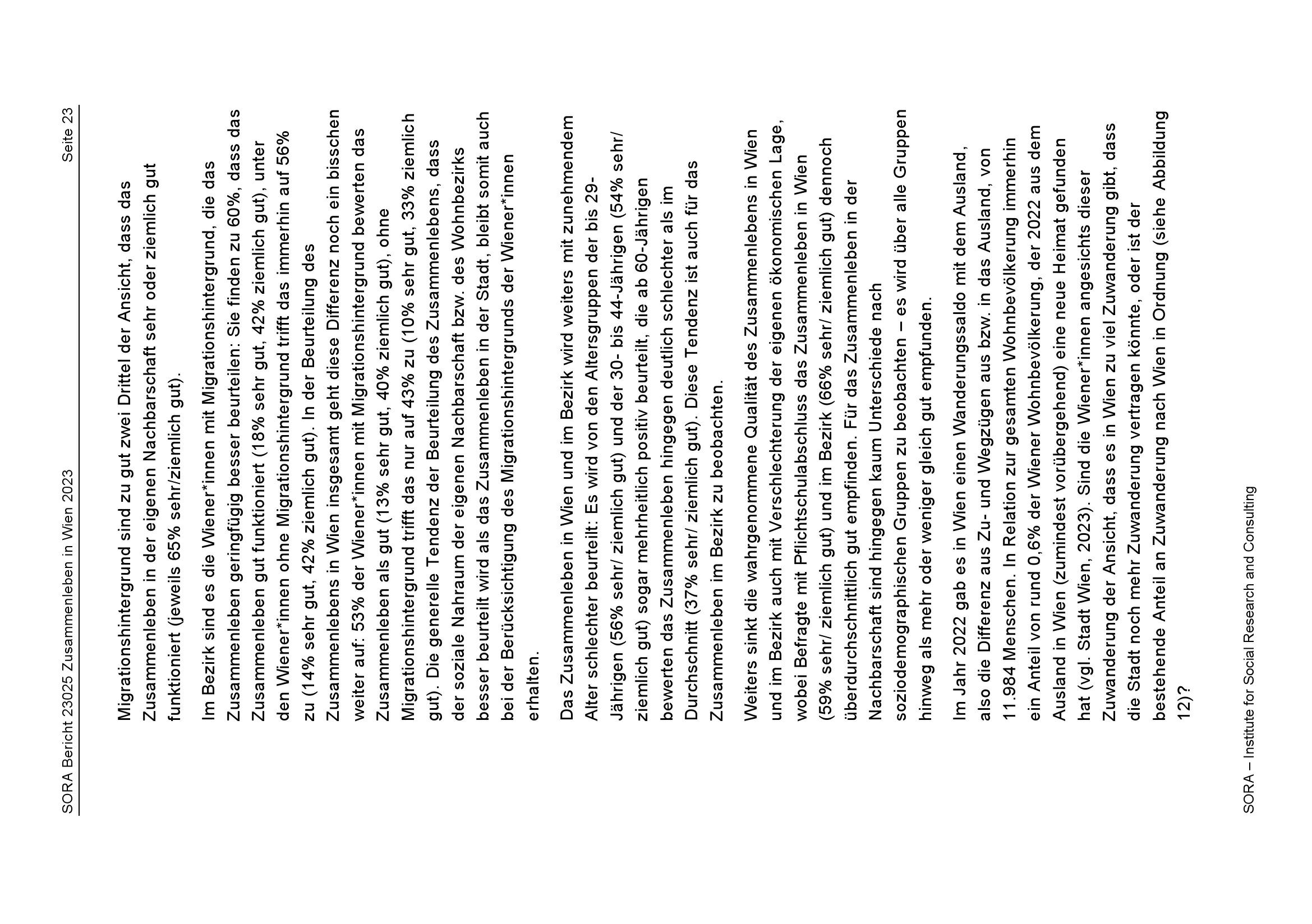 SORA Bericht 23025 Zusammenleben in Wien 2023

Seite 23

Migrationshintergrund sind zu gut zwei Drittel der Ansicht, dass das Zusammenleben in der eigenen Nachbarschaft sehr oder ziemlich gut funktioniert (jeweils 65% sehr/ziemlich gut).

Im Bezirk sind es die Wiener*innen mit Migrationshintergrund, die das Zusammenleben geringfügig besser beurteilen: Sie finden zu 60%, dass das Zusammenleben gut funktioniert (18% sehr gut, 42% ziemlich gut), unter den Wiener*innen ohne Migrationshintergrund trifft das immerhin auf 56% zu (14% sehr gut, 42% ziemlich gut). In der Beurteilung des Zusammenlebens in Wien insgesamt geht diese Differenz noch ein bisschen weiter auf: 53% der Wiener*innen mit Migrationshintergrund bewerten das Zusammenleben als gut (13% sehr gut, 40% ziemlich gut), ohne Migrationshintergrund trifft das nur auf 43% zu (10% sehr gut, 33% ziemlich gut). Die generelle Tendenz der Beurteilung des Zusammenlebens, dass der soziale Nahraum der eigenen Nachbarschaft bzw. des Wohnbezirks besser beurteilt wird als das Zusammenleben in der Stadt, bleibt somit auch bei der Berücksichtigung des Migrationshintergrunds der Wiener*innen erhalten.

Das Zusammenleben in Wien und im Bezirk wird weiters mit zunehmendem Alter schlechter beurteilt: Es wird von den Altersgruppen der bis 29-Jährigen (56% sehr/ ziemlich gut) und der 30- bis 44-Jährigen (54% sehr/ ziemlich gut) sogar mehrheitlich positiv beurteilt, die ab 60-Jährigen bewerten das Zusammenleben hingegen deutlich schlechter als im Durchschnitt (37% sehr/ ziemlich gut). Diese Tendenz ist auch für das Zusammenleben im Bezirk zu beobachten.

Weiters sinkt die wahrgenommene Qualität des Zusammenlebens in Wien und im Bezirk auch mit Verschlechterung der eigenen ökonomischen Lage, wobei Befragte mit Pflichtschulabschluss das Zusammenleben in Wien (59% sehr/ ziemlich gut) und im Bezirk (66% sehr/ ziemlich gut) dennoch überdurchschnittlich gut empfinden. Für das Zusammenleben in der Nachbarschaft sind hingegen kaum Unterschiede nach soziodemographischen Gruppen zu beobachten – es wird über alle Gruppen hinweg als mehr oder weniger gleich gut empfunden.

Im Jahr 2022 gab es in Wien einen Wanderungssaldo mit dem Ausland, also die Differenz aus Zu- und Wegzügen aus bzw. in das Ausland, von 11.984 Menschen. In Relation zur gesamten Wohnbevölkerung immerhin ein Anteil von rund 0,6% der Wiener Wohnbevölkerung, der 2022 aus dem Ausland in Wien (zumindest vorübergehend) eine neue Heimat gefunden hat (vgl. Stadt Wien, 2023). Sind die Wiener*innen angesichts dieser Zuwanderung der Ansicht, dass es in Wien zu viel Zuwanderung gibt, dass die Stadt noch mehr Zuwanderung vertragen könnte, oder ist der bestehende Anteil an Zuwanderung nach Wien in Ordnung (siehe Abbildung 12)?

SORA – Institute for Social Research and Consulting